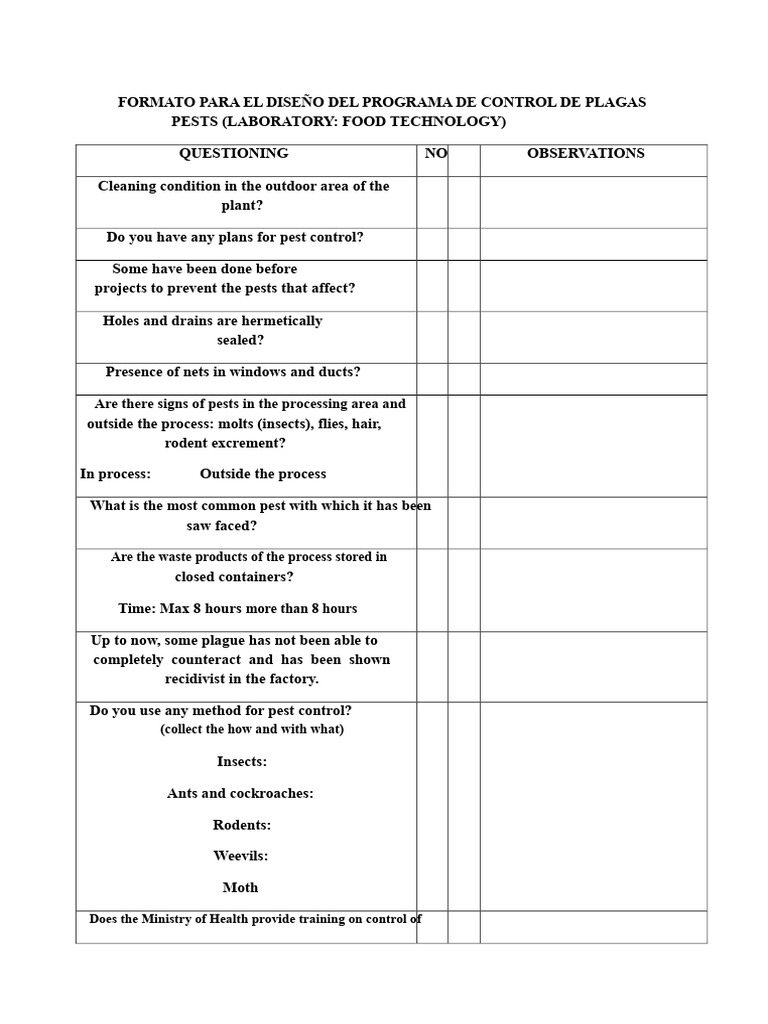 FORMATO PARA EL DISEÑO DEL PROGRAMA DE CONTROL DE PLAGAS
PESTS (LABORATORY: FOOD TECHNOLOGY)

| QUESTIONING | NO | | OBSERVATIONS |
|---|---|---|---|
| Cleaning condition in the outdoor area of the plant? | | | |
| Do you have any plans for pest control? | | | |
| Some have been done before projects to prevent the pests that affect? | | | |
| Holes and drains are hermetically sealed? | | | |
| Presence of nets in windows and ducts? | | | |
| Are there signs of pests in the processing area and outside the process: molts (insects), flies, hair, rodent excrement? In process: Outside the process | | | |
| What is the most common pest with which it has been saw faced? | | | |
| Are the waste products of the process stored in closed containers? Time: Max 8 hours more than 8 hours | | | |
| Up to now, some plague has not been able to completely counteract and has been shown recidivist in the factory. | | | |
| Do you use any method for pest control? (collect the how and with what) Insects: Ants and cockroaches: Rodents: Weevils: Moth | | | |
| Does the Ministry of Health provide training on control of | | | |